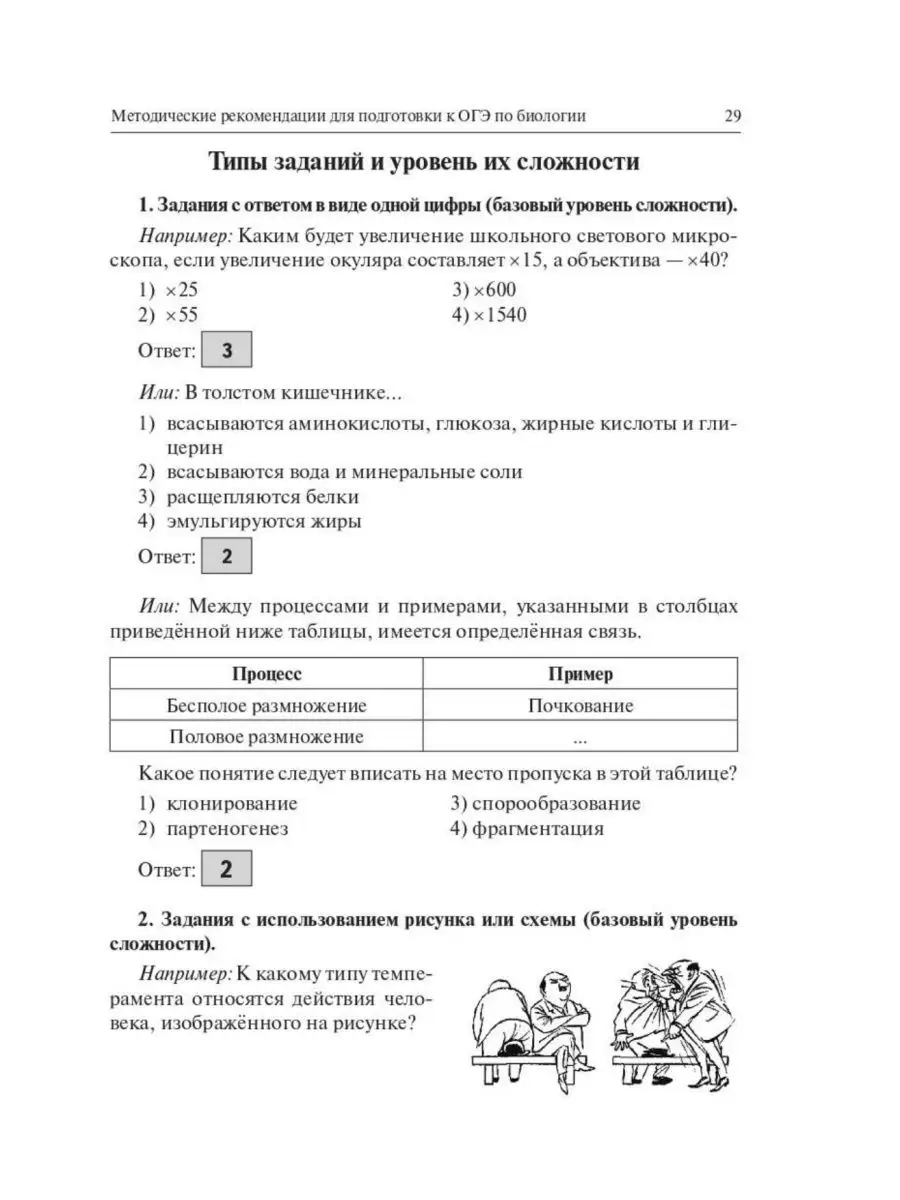 Методические рекомендации для подготовки к ОГЭ по биологии 29

Типы заданий и уровень их сложности

1. Задания с ответом в виде одной цифры (базовый уровень сложности).

Например: Каким будет увеличение школьного светового микроскопа, если увеличение окуляра составляет $\times 15$, а объектива — $\times 40$?

1) $\times 25$
2) $\times 55$
3) $\times 600$
4) $\times 1540$

Ответ: 3

Или: В толстом кишечнике...

1) всасываются аминокислоты, глюкоза, жирные кислоты и глицерин
2) всасываются вода и минеральные соли
3) расщепляются белки
4) эмульгируются жиры

Ответ: 2

Или: Между процессами и примерами, указанными в столбцах приведённой ниже таблицы, имеется определённая связь.

| Процесс | Пример |
|---|---|
| Бесполое размножение | Почкование |
| Половое размножение | ... |

Какое понятие следует вписать на место пропуска в этой таблице?

1) клонирование
2) партеногенез
3) спорообразование
4) фрагментация

Ответ: 2

2. Задания с использованием рисунка или схемы (базовый уровень сложности).

Например: К какому типу темперамента относятся действия человека, изображённого на рисунке?